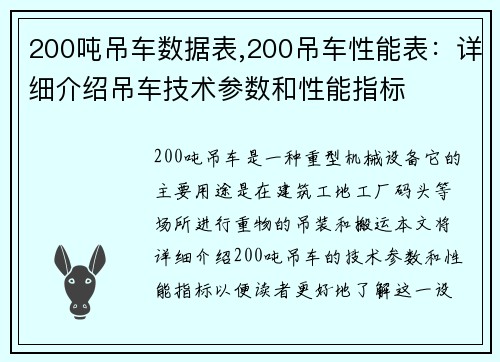 200吨吊车数据表,200吊车性能表：详细介绍吊车技术参数和性能指标

200吨吊车是一种重型机械设备它的主要用途是在建筑工地工厂码头等场所进行重物的吊装和搬运本文将详细介绍200吨吊车的技术参数和性能指标以便读者更好地了解这一设